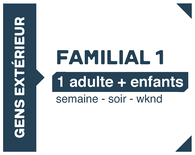 GENS EXTÉRIEUR

FAMILIAL 1

1 adulte + enfants

semaine - soir - wknd